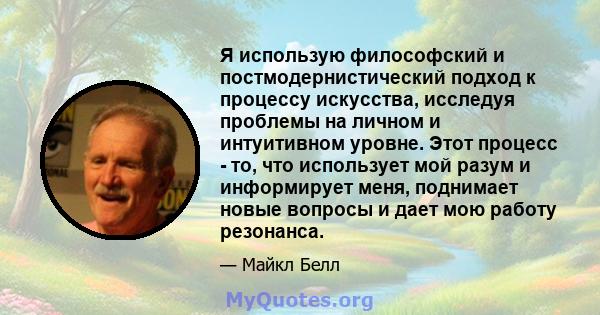 Я использую философский и постмодернистический подход к процессу искусства, исследуя проблемы на личном и интуитивном уровне. Этот процесс - то, что использует мой разум и информирует меня, поднимает новые вопросы и дает мою работу резонанса.

— Майкл Белл

MyQuotes.org